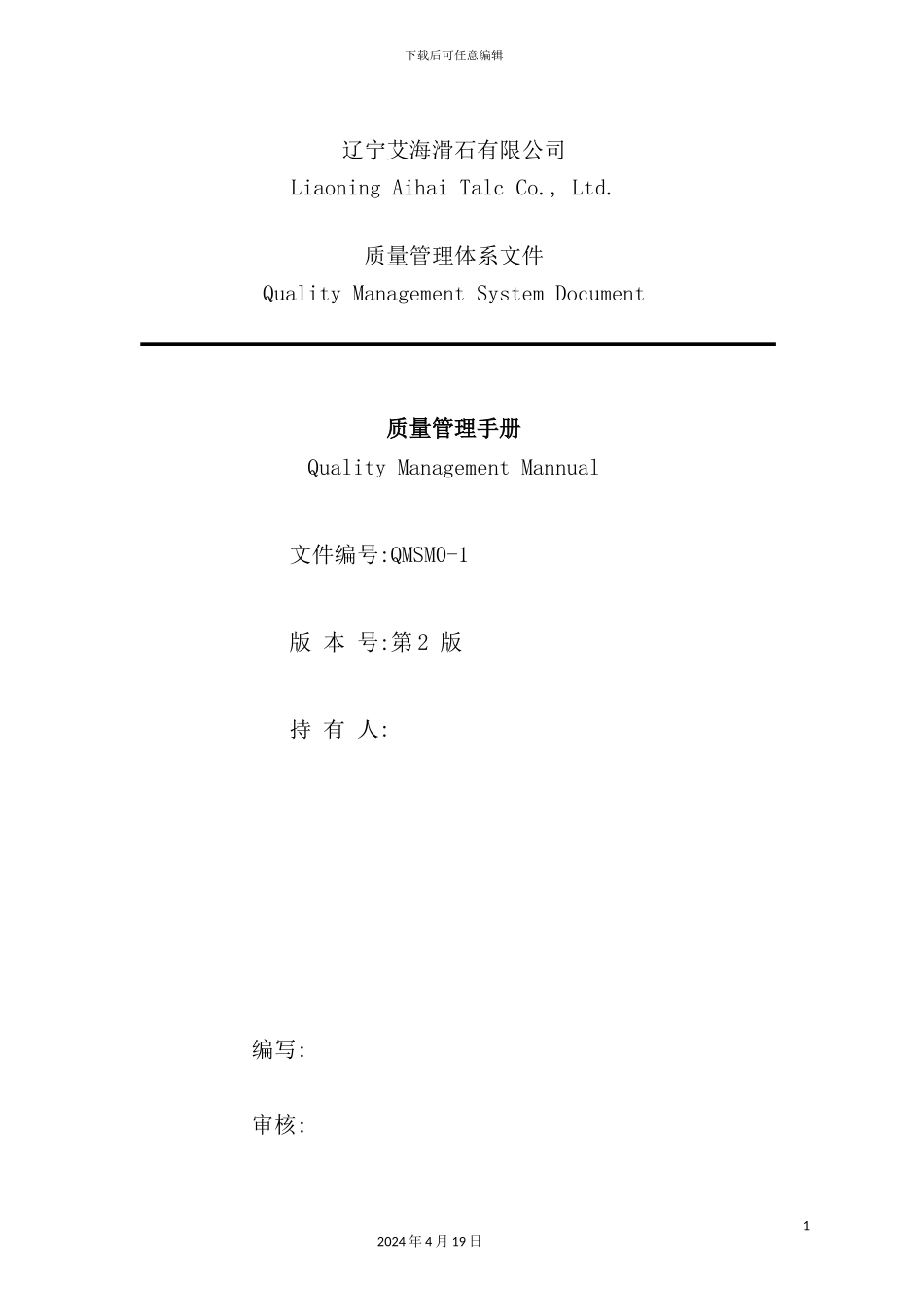 下载后可任意编辑

辽宁艾海滑石有限公司
Liaoning Aihai Talc Co., Ltd.

质量管理体系文件
Quality Management System Document

质量管理手册
Quality Management Mannual

文件编号:QMSM0-1

版 本 号:第 2 版

持 有 人:

编写:

审核:

1

2024 年 4 月 19 日